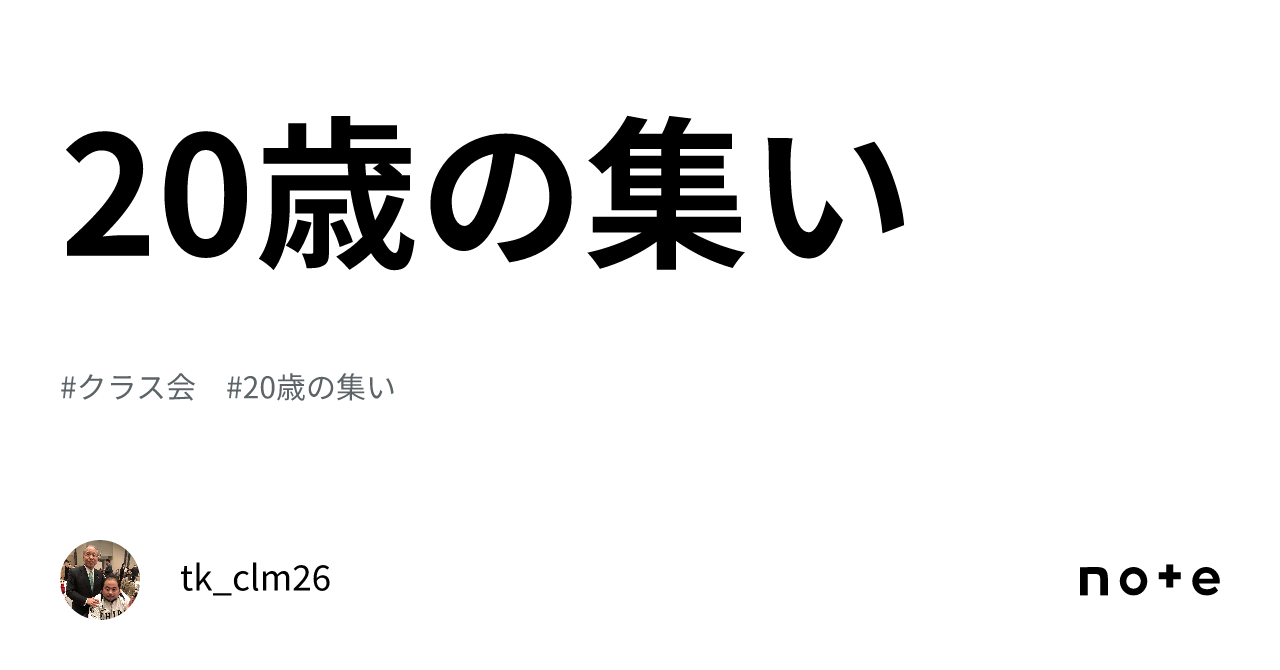 20歳の集い

#クラス会　#20歳の集い

tk_clm26

note